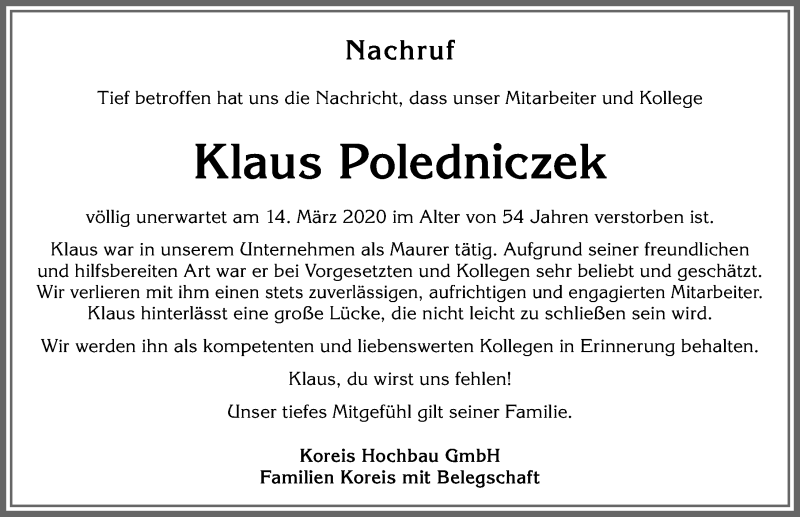 Nachruf

Tief betroffen hat uns die Nachricht, dass unser Mitarbeiter und Kollege

Klaus Poledniczek

völlig unerwartet am 14. März 2020 im Alter von 54 Jahren verstorben ist.

Klaus war in unserem Unternehmen als Maurer tätig. Aufgrund seiner freundlichen und hilfsbereiten Art war er bei Vorgesetzten und Kollegen sehr beliebt und geschätzt. Wir verlieren mit ihm einen stets zuverlässigen, aufrichtigen und engagierten Mitarbeiter. Klaus hinterlässt eine große Lücke, die nicht leicht zu schließen sein wird.

Wir werden ihn als kompetenten und liebenswerten Kollegen in Erinnerung behalten.

Klaus, du wirst uns fehlen!

Unser tiefes Mitgefühl gilt seiner Familie.

Koreis Hochbau GmbH
Familien Koreis mit Belegschaft